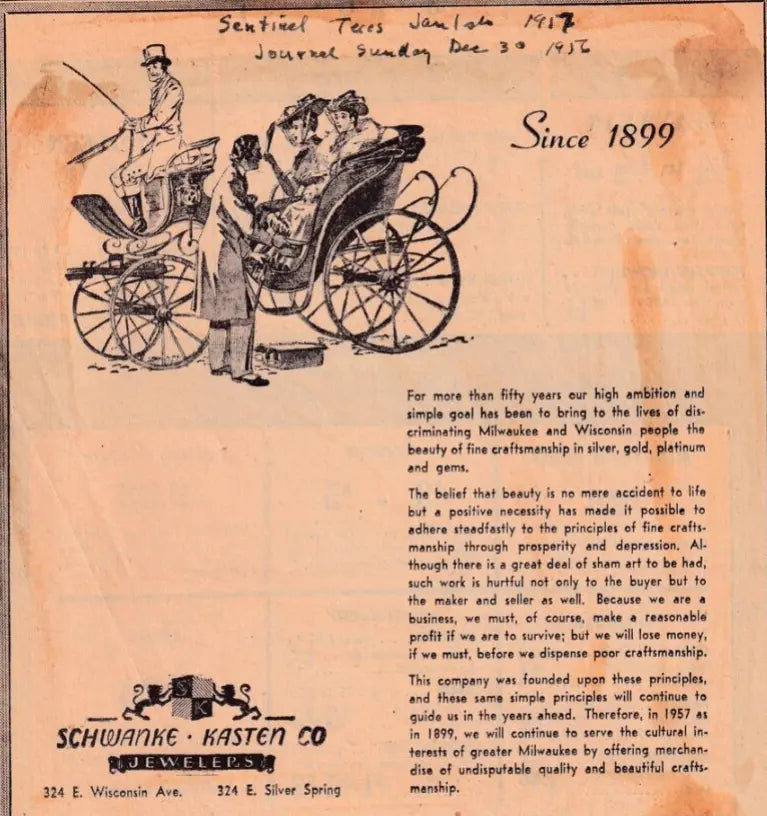 Sentinel Tues Jan 1st 1957
Journal Sunday Dec 30 1956

Since 1899

For more than fifty years our high ambition and simple goal has been to bring to the lives of discriminating Milwaukee and Wisconsin people the beauty of fine craftsmanship in silver, gold, platinum and gems.

The belief that beauty is no mere accident to life but a positive necessity has made it possible to adhere steadfastly to the principles of fine craftsmanship through prosperity and depression. Although there is a great deal of sham art to be had, such work is hurtful not only to the buyer but to the maker and seller as well. Because we are a business, we must, of course, make a reasonable profit if we are to survive; but we will lose money, if we must, before we dispense poor craftsmanship.

This company was founded upon these principles, and these same simple principles will continue to guide us in the years ahead. Therefore, in 1957 as in 1899, we will continue to serve the cultural interests of greater Milwaukee by offering merchandise of undisputable quality and beautiful craftsmanship.

S K

SCHWANKE · KASTEN CO
JEWELERS

324 E. Wisconsin Ave. 324 E. Silver Spring